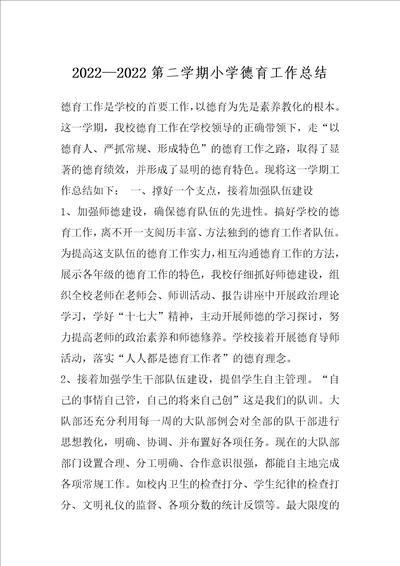 2022—2022 第二学期小学德育工作总结

德育工作是学校的首要工作，以德育为先是素养教化的根本。这一学期，我校德育工作在学校领导的正确带领下，走“以德育人、严抓常规、形成特色”的德育工作之路，取得了显著的德育绩效，并形成了显明的德育特色。现将这一学期工作总结如下： 一、撑好一个支点，接着加强队伍建设

1、加强师德建设，确保德育队伍的先进性。搞好学校的德育工作，离不开一支阅历丰富、方法独到的德育工作者队伍。为提高这支队伍的德育工作实力，相互沟通德育工作的方法，展示各年级的德育工作的特色，我校仔细抓好师德建设，组织全校老师在老师会、师训活动、报告讲座中开展政治理论学习，学好“十七大”精神，主动开展师德的学习探讨，努力提高老师的政治素养和师德修养。学校接着开展德育导师活动，落实“人人都是德育工作者”的德育理念。

2、接着加强学生干部队伍建设，提倡学生自主管理。“自己的事情自己管，自己的将来自己创”这是我们的队训。大队部还充分利用每一周的大队部例会对全部的队干部进行思想教化，明确、协调、并布置好各项任务。现在的大队部部门设置合理、分工明确、合作意识很强，都能自主地完成各项常规工作。如校内卫生的检查打分、学生纪律的检查打分、文明礼仪的监督、各项分数的统计反馈等。最大限度的